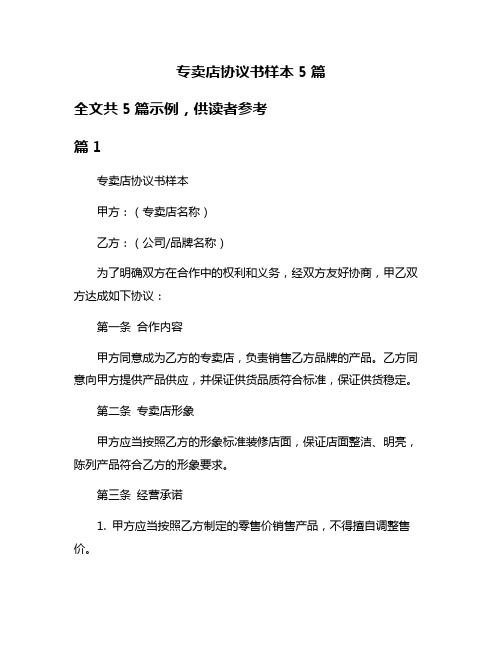 专卖店协议书样本 5 篇

全文共 5 篇示例，供读者参考

篇 1

专卖店协议书样本

甲方：（专卖店名称）

乙方：（公司/品牌名称）

为了明确双方在合作中的权利和义务，经双方友好协商，甲乙双方达成如下协议：

第一条 合作内容

甲方同意成为乙方的专卖店，负责销售乙方品牌的产品。乙方同意向甲方提供产品供应，并保证供货品质符合标准，保证供货稳定。

第二条 专卖店形象

甲方应当按照乙方的形象标准装修店面，保证店面整洁、明亮，陈列产品符合乙方的形象要求。

第三条 经营承诺

1. 甲方应当按照乙方制定的零售价销售产品，不得擅自调整售价。